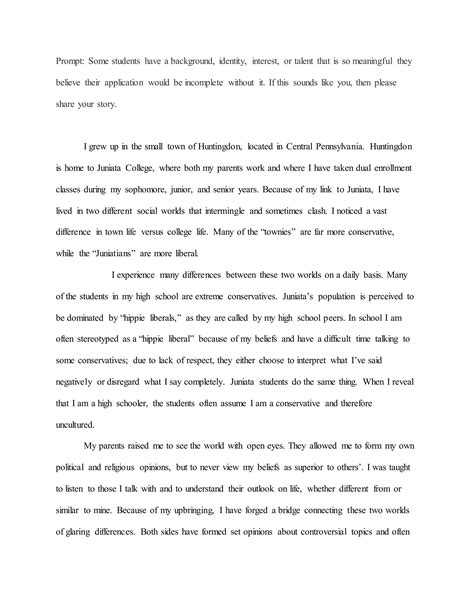 Prompt: Some students have a background, identity, interest, or talent that is so meaningful they believe their application would be incomplete without it. If this sounds like you, then please share your story.

I grew up in the small town of Huntingdon, located in Central Pennsylvania. Huntingdon is home to Juniata College, where both my parents work and where I have taken dual enrollment classes during my sophomore, junior, and senior years. Because of my link to Juniata, I have lived in two different social worlds that intermingle and sometimes clash. I noticed a vast difference in town life versus college life. Many of the "townies" are far more conservative, while the "Juniatians" are more liberal.

I experience many differences between these two worlds on a daily basis. Many of the students in my high school are extreme conservatives. Juniata's population is perceived to be dominated by "hippie liberals," as they are called by my high school peers. In school I am often stereotyped as a "hippie liberal" because of my beliefs and have a difficult time talking to some conservatives; due to lack of respect, they either choose to interpret what I've said negatively or disregard what I say completely. Juniata students do the same thing. When I reveal that I am a high schooler, the students often assume I am a conservative and therefore uncultured.

My parents raised me to see the world with open eyes. They allowed me to form my own political and religious opinions, but to never view my beliefs as superior to others'. I was taught to listen to those I talk with and to understand their outlook on life, whether different from or similar to mine. Because of my upbringing, I have forged a bridge connecting these two worlds of glaring differences. Both sides have formed set opinions about controversial topics and often